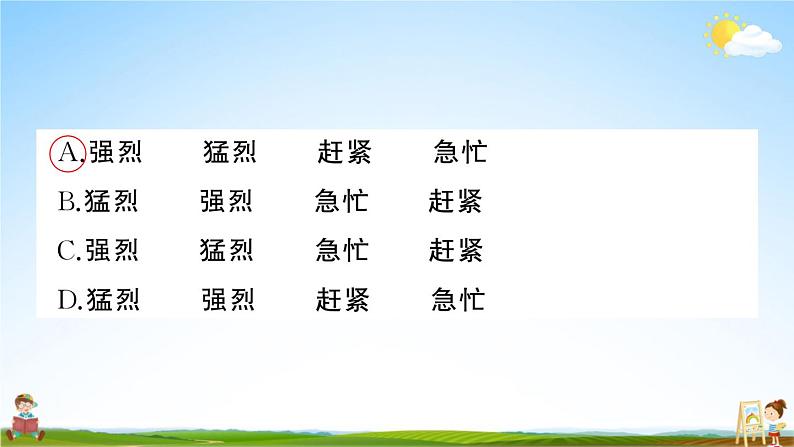 A.强烈　猛烈　赶紧　急忙

B.猛烈　强烈　急忙　赶紧

C.强烈　猛烈　急忙　赶紧

D.猛烈　强烈　赶紧　急忙